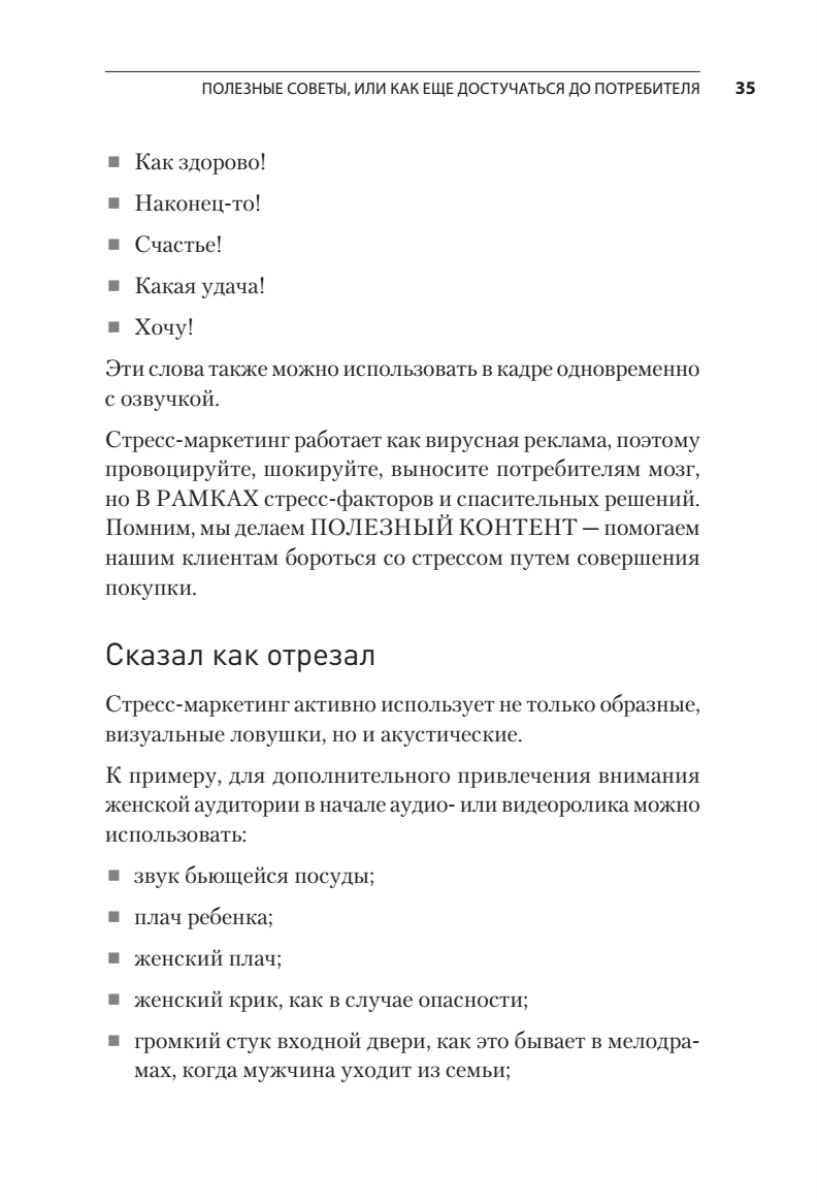 ПОЛЕЗНЫЕ СОВЕТЫ, ИЛИ КАК ЕЩЕ ДОСТУЧАТЬСЯ ДО ПОТРЕБИТЕЛЯ 35

■ Как здорово!

■ Наконец-то!

■ Счастье!

■ Какая удача!

■ Хочу!

Эти слова также можно использовать в кадре одновременно с озвучкой.

Стресс-маркетинг работает как вирусная реклама, поэтому провоцируйте, шокируйте, выносите потребителям мозг, но В РАМКАХ стресс-факторов и спасительных решений. Помним, мы делаем ПОЛЕЗНЫЙ КОНТЕНТ — помогаем нашим клиентам бороться со стрессом путем совершения покупки.

Сказал как отрезал

Стресс-маркетинг активно использует не только образные, визуальные ловушки, но и акустические.

К примеру, для дополнительного привлечения внимания женской аудитории в начале аудио- или видеоролика можно использовать:

■ звук бьющейся посуды;

■ плач ребенка;

■ женский плач;

■ женский крик, как в случае опасности;

■ громкий стук входной двери, как это бывает в мелодрамах, когда мужчина уходит из семьи;